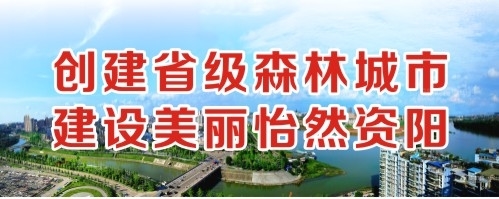 创建省级森林城市
建设美丽怡然资阳